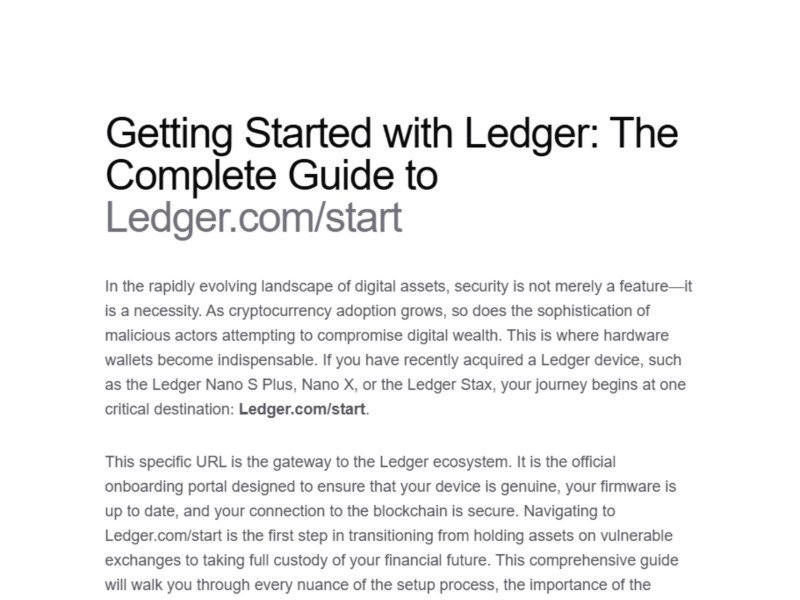 Getting Started with Ledger: The Complete Guide to Ledger.com/start

In the rapidly evolving landscape of digital assets, security is not merely a feature—it is a necessity. As cryptocurrency adoption grows, so does the sophistication of malicious actors attempting to compromise digital wealth. This is where hardware wallets become indispensable. If you have recently acquired a Ledger device, such as the Ledger Nano S Plus, Nano X, or the Ledger Stax, your journey begins at one critical destination: Ledger.com/start.

This specific URL is the gateway to the Ledger ecosystem. It is the official onboarding portal designed to ensure that your device is genuine, your firmware is up to date, and your connection to the blockchain is secure. Navigating to Ledger.com/start is the first step in transitioning from holding assets on vulnerable exchanges to taking full custody of your financial future. This comprehensive guide will walk you through every nuance of the setup process, the importance of the